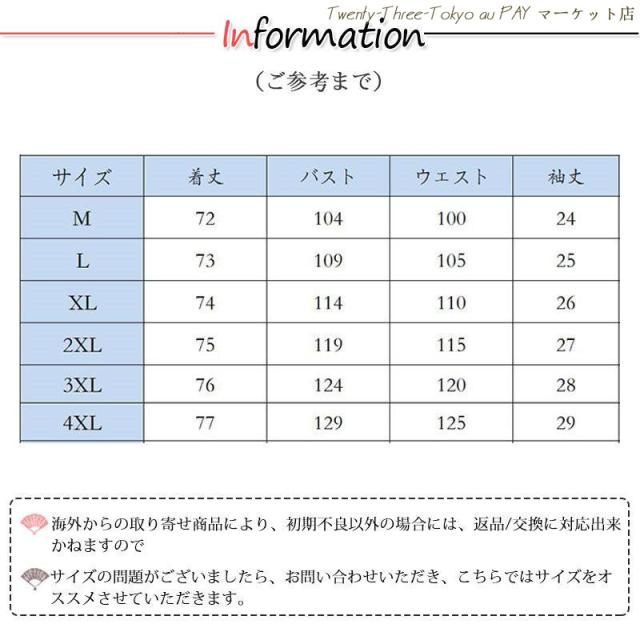 Twenty-Three-Tokyo au PAY マーケット店

Information

（ご参考まで）

| サイズ | 着丈 | バスト | ウエスト | 袖丈 |
|---|---|---|---|---|
| M | 72 | 104 | 100 | 24 |
| L | 73 | 109 | 105 | 25 |
| XL | 74 | 114 | 110 | 26 |
| 2XL | 75 | 119 | 115 | 27 |
| 3XL | 76 | 124 | 120 | 28 |
| 4XL | 77 | 129 | 125 | 29 |

海外からの取り寄せ商品により、初期不良以外の場合には、返品/交換に対応出来かねますので

サイズの問題がございましたら、お問い合わせいただき、こちらではサイズをオススメさせていただきます。